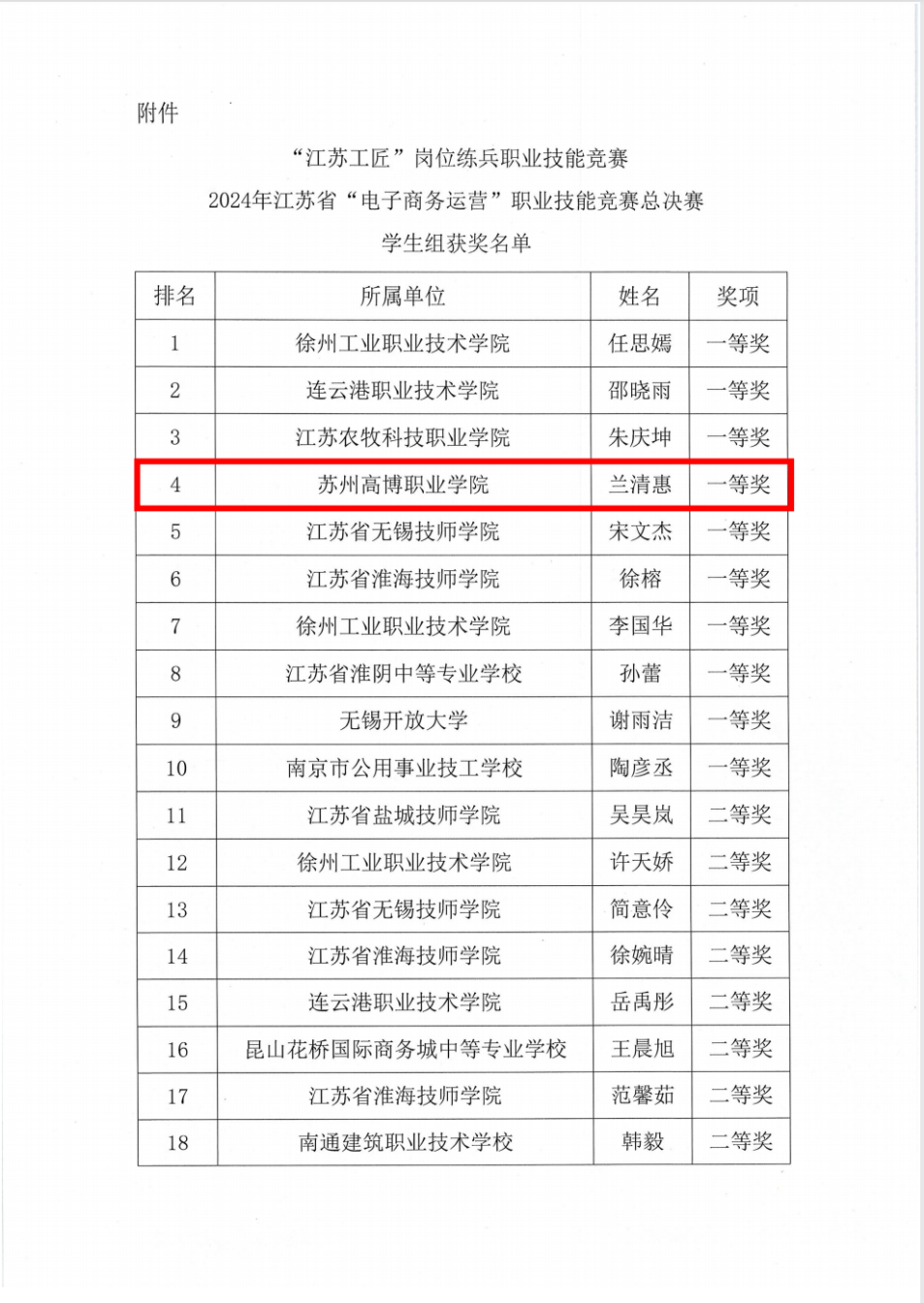 附件

“江苏工匠”岗位练兵职业技能竞赛
2024年江苏省“电子商务运营”职业技能竞赛总决赛
学生组获奖名单

| 排名 | 所属单位 | 姓名 | 奖项 |
|---|---|---|---|
| 1 | 徐州工业职业技术学院 | 任思嫣 | 一等奖 |
| 2 | 连云港职业技术学院 | 邵晓雨 | 一等奖 |
| 3 | 江苏农牧科技职业学院 | 朱庆坤 | 一等奖 |
| 4 | 苏州高博职业学院 | 兰清惠 | 一等奖 |
| 5 | 江苏省无锡技师学院 | 宋文杰 | 一等奖 |
| 6 | 江苏省淮海技师学院 | 徐榕 | 一等奖 |
| 7 | 徐州工业职业技术学院 | 李国华 | 一等奖 |
| 8 | 江苏省淮阴中等专业学校 | 孙蕾 | 一等奖 |
| 9 | 无锡开放大学 | 谢雨洁 | 一等奖 |
| 10 | 南京市公用事业技工学校 | 陶彦丞 | 一等奖 |
| 11 | 江苏省盐城技师学院 | 吴昊岚 | 二等奖 |
| 12 | 徐州工业职业技术学院 | 许天娇 | 二等奖 |
| 13 | 江苏省无锡技师学院 | 简意伶 | 二等奖 |
| 14 | 江苏省淮海技师学院 | 徐婉晴 | 二等奖 |
| 15 | 连云港职业技术学院 | 岳禹彤 | 二等奖 |
| 16 | 昆山花桥国际商务城中等专业学校 | 王晨旭 | 二等奖 |
| 17 | 江苏省淮海技师学院 | 范馨茹 | 二等奖 |
| 18 | 南通建筑职业技术学校 | 韩毅 | 二等奖 |